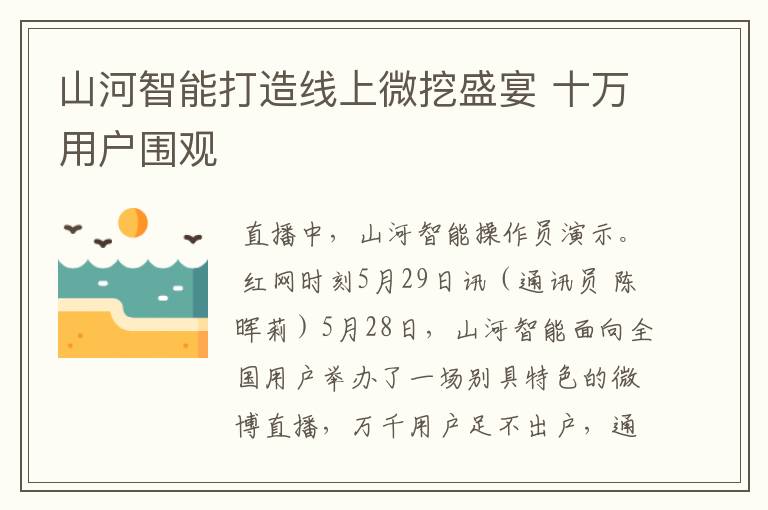 山河智能打造线上微挖盛宴 十万用户围观

直播中，山河智能操作员演示。

红网时刻5月29日讯（通讯员 陈晖莉）5月28日，山河智能面向全国用户举办了一场别具特色的微博直播，万千用户足不出户，通